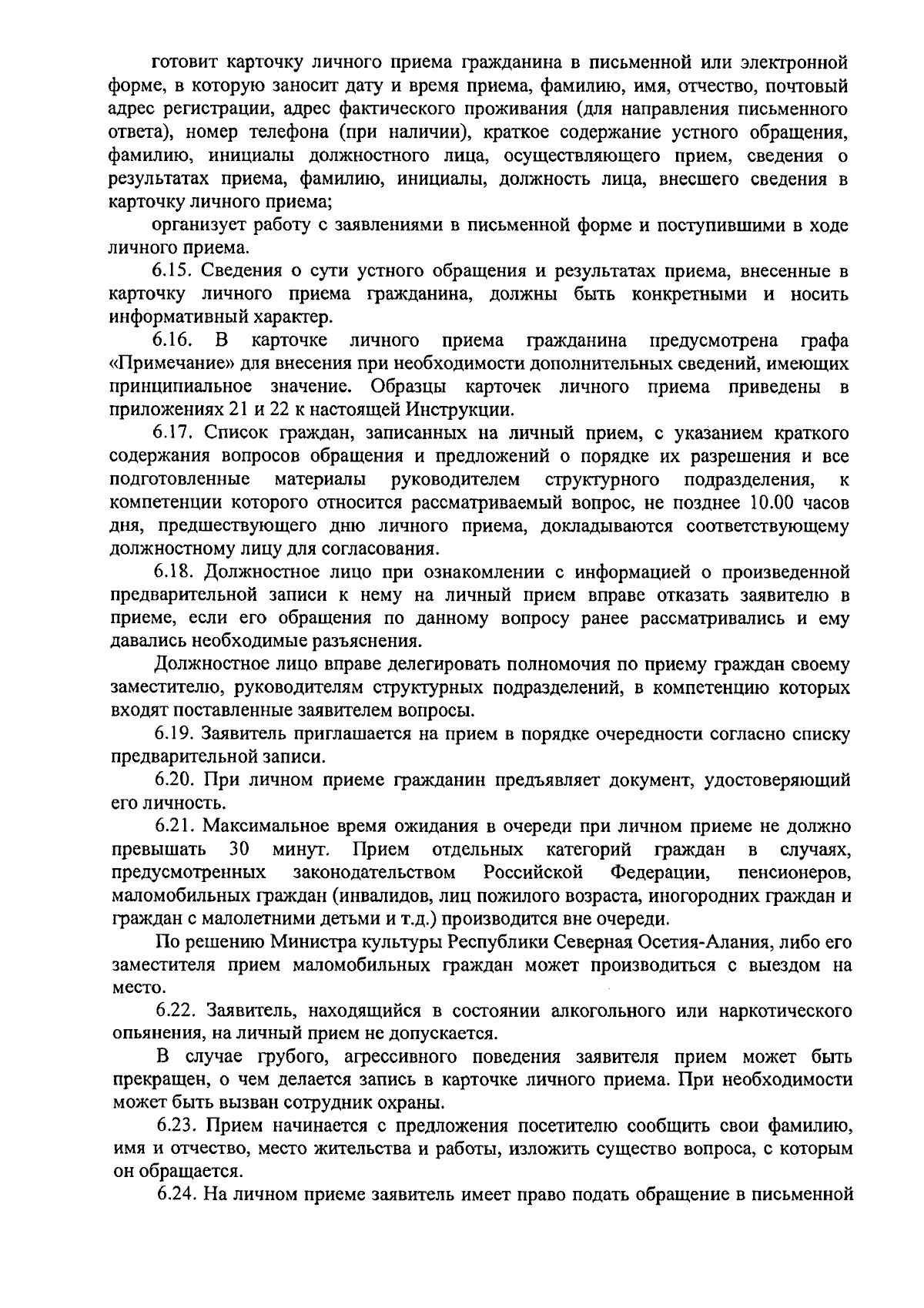 готовит карточку личного приема гражданина в письменной или электронной форме, в которую заносит дату и время приема, фамилию, имя, отчество, почтовый адрес регистрации, адрес фактического проживания (для направления письменного ответа), номер телефона (при наличии), краткое содержание устного обращения, фамилию, инициалы должностного лица, осуществляющего прием, сведения о результатах приема, фамилию, инициалы, должность лица, внесшего сведения в карточку личного приема;

организует работу с заявлениями в письменной форме и поступившими в ходе личного приема.

6.15. Сведения о сути устного обращения и результатах приема, внесенные в карточку личного приема гражданина, должны быть конкретными и носить информативный характер.

6.16. В карточке личного приема гражданина предусмотрена графа «Примечание» для внесения при необходимости дополнительных сведений, имеющих принципиальное значение. Образцы карточек личного приема приведены в приложениях 21 и 22 к настоящей Инструкции.

6.17. Список граждан, записанных на личный прием, с указанием краткого содержания вопросов обращения и предложений о порядке их разрешения и все подготовленные материалы руководителем структурного подразделения, к компетенции которого относится рассматриваемый вопрос, не позднее 10.00 часов дня, предшествующего дню личного приема, докладываются соответствующему должностному лицу для согласования.

6.18. Должностное лицо при ознакомлении с информацией о произведенной предварительной записи к нему на личный прием вправе отказать заявителю в приеме, если его обращения по данному вопросу ранее рассматривались и ему давались необходимые разъяснения.

Должностное лицо вправе делегировать полномочия по приему граждан своему заместителю, руководителям структурных подразделений, в компетенцию которых входят поставленные заявителем вопросы.

6.19. Заявитель приглашается на прием в порядке очередности согласно списку предварительной записи.

6.20. При личном приеме гражданин предъявляет документ, удостоверяющий его личность.

6.21. Максимальное время ожидания в очереди при личном приеме не должно превышать 30 минут. Прием отдельных категорий граждан в случаях, предусмотренных законодательством Российской Федерации, пенсионеров, маломобильных граждан (инвалидов, лиц пожилого возраста, иногородних граждан и граждан с малолетними детьми и т.д.) производится вне очереди.

По решению Министра культуры Республики Северная Осетия-Алания, либо его заместителя прием маломобильных граждан может производиться с выездом на место.

6.22. Заявитель, находящийся в состоянии алкогольного или наркотического опьянения, на личный прием не допускается.

В случае грубого, агрессивного поведения заявителя прием может быть прекращен, о чем делается запись в карточке личного приема. При необходимости может быть вызван сотрудник охраны.

6.23. Прием начинается с предложения посетителю сообщить свои фамилию, имя и отчество, место жительства и работы, изложить существо вопроса, с которым он обращается.

6.24. На личном приеме заявитель имеет право подать обращение в письменной